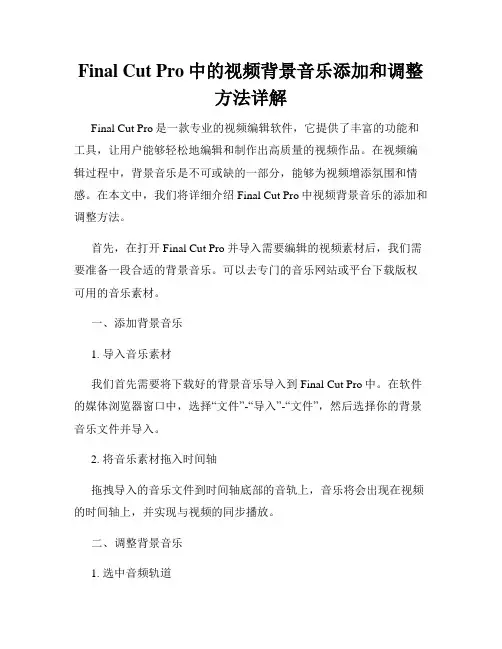 Final Cut Pro 中的视频背景音乐添加和调整方法详解

Final Cut Pro 是一款专业的视频编辑软件，它提供了丰富的功能和工具，让用户能够轻松地编辑和制作出高质量的视频作品。在视频编辑过程中，背景音乐是不可或缺的一部分，能够为视频增添氛围和情感。在本文中，我们将详细介绍 Final Cut Pro 中视频背景音乐的添加和调整方法。

首先，在打开 Final Cut Pro 并导入需要编辑的视频素材后，我们需要准备一段合适的背景音乐。可以去专门的音乐网站或平台下载版权可用的音乐素材。

一、添加背景音乐

1. 导入音乐素材

我们首先需要将下载好的背景音乐导入到 Final Cut Pro 中。在软件的媒体浏览器窗口中，选择“文件”-“导入”-“文件”，然后选择你的背景音乐文件并导入。

2. 将音乐素材拖入时间轴

拖拽导入的音乐文件到时间轴底部的音轨上，音乐将会出现在视频的时间轴上，并实现与视频的同步播放。

二、调整背景音乐

1. 选中音频轨道